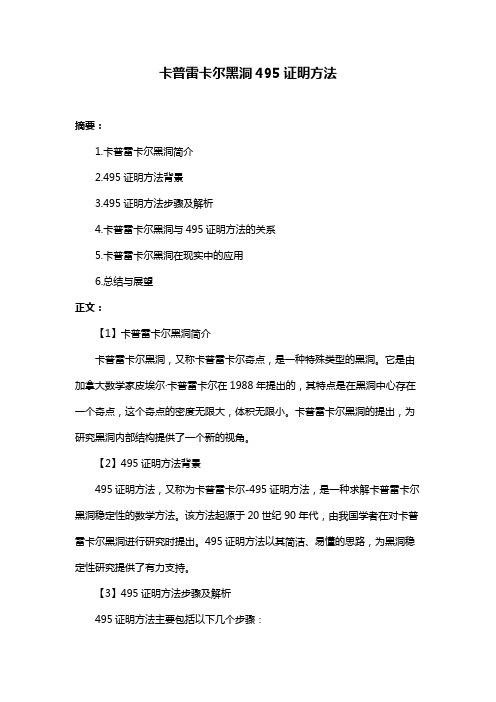 卡普雷卡尔黑洞 495 证明方法

摘要：

1.卡普雷卡尔黑洞简介

2.495 证明方法背景

3.495 证明方法步骤及解析

4.卡普雷卡尔黑洞与 495 证明方法的关系

5.卡普雷卡尔黑洞在现实中的应用

6.总结与展望

正文：

【1】卡普雷卡尔黑洞简介

卡普雷卡尔黑洞，又称卡普雷卡尔奇点，是一种特殊类型的黑洞。它是由加拿大数学家皮埃尔·卡普雷卡尔在 1988 年提出的，其特点是在黑洞中心存在一个奇点，这个奇点的密度无限大，体积无限小。卡普雷卡尔黑洞的提出，为研究黑洞内部结构提供了一个新的视角。

【2】495 证明方法背景

495 证明方法，又称为卡普雷卡尔-495 证明方法，是一种求解卡普雷卡尔黑洞稳定性的数学方法。该方法起源于 20 世纪 90 年代，由我国学者在对卡普雷卡尔黑洞进行研究时提出。495 证明方法以其简洁、易懂的思路，为黑洞稳定性研究提供了有力支持。

【3】495 证明方法步骤及解析

495 证明方法主要包括以下几个步骤：